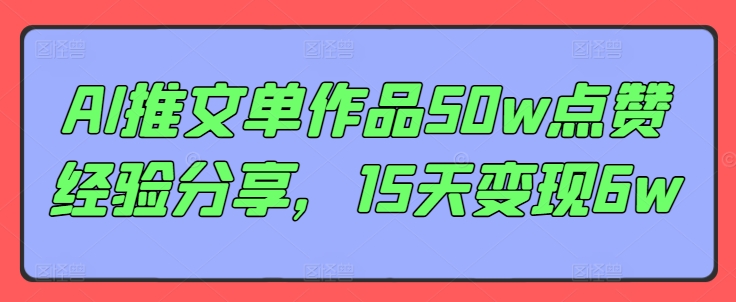 AI推文单作品50w点赞经验分享，15天变现6w